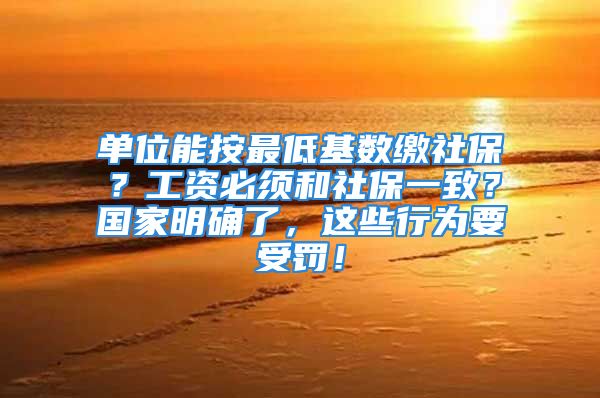 单位能按最低基数缴社保？工资必须和社保一致？国家明确了，这些行为要受罚！